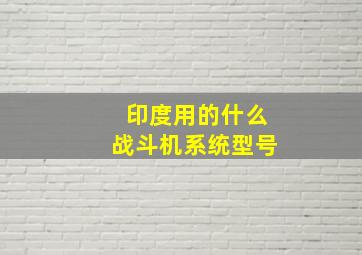 印度用的什么
战斗机系统型号